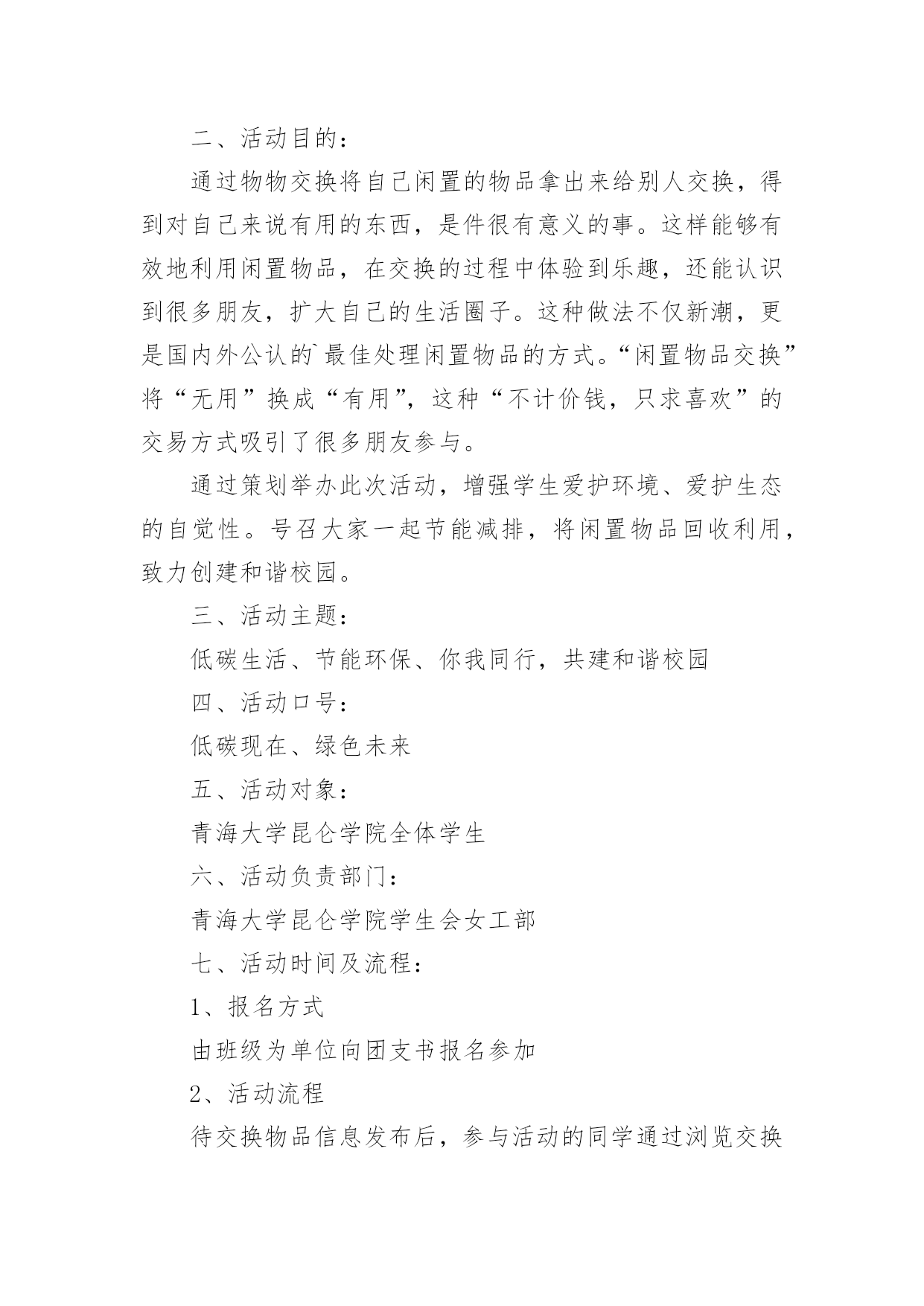 二、活动目的：

通过物物交换将自己闲置的物品拿出来给别人交换，得到对自己来说有用的东西，是件很有意义的事。这样能够有效地利用闲置物品，在交换的过程中体验到乐趣，还能认识到很多朋友，扩大自己的生活圈子。这种做法不仅新潮，更是国内外公认的`最佳处理闲置物品的方式。“闲置物品交换”将“无用”换成“有用”，这种“不计价钱，只求喜欢”的交易方式吸引了很多朋友参与。

通过策划举办此次活动，增强学生爱护环境、爱护生态的自觉性。号召大家一起节能减排，将闲置物品回收利用，致力创建和谐校园。

三、活动主题：

低碳生活、节能环保、你我同行，共建和谐校园

四、活动口号：

低碳现在、绿色未来

五、活动对象：

青海大学昆仑学院全体学生

六、活动负责部门：

青海大学昆仑学院学生会女工部

七、活动时间及流程：

1、报名方式

由班级为单位向团支书报名参加

2、活动流程

待交换物品信息发布后，参与活动的同学通过浏览交换